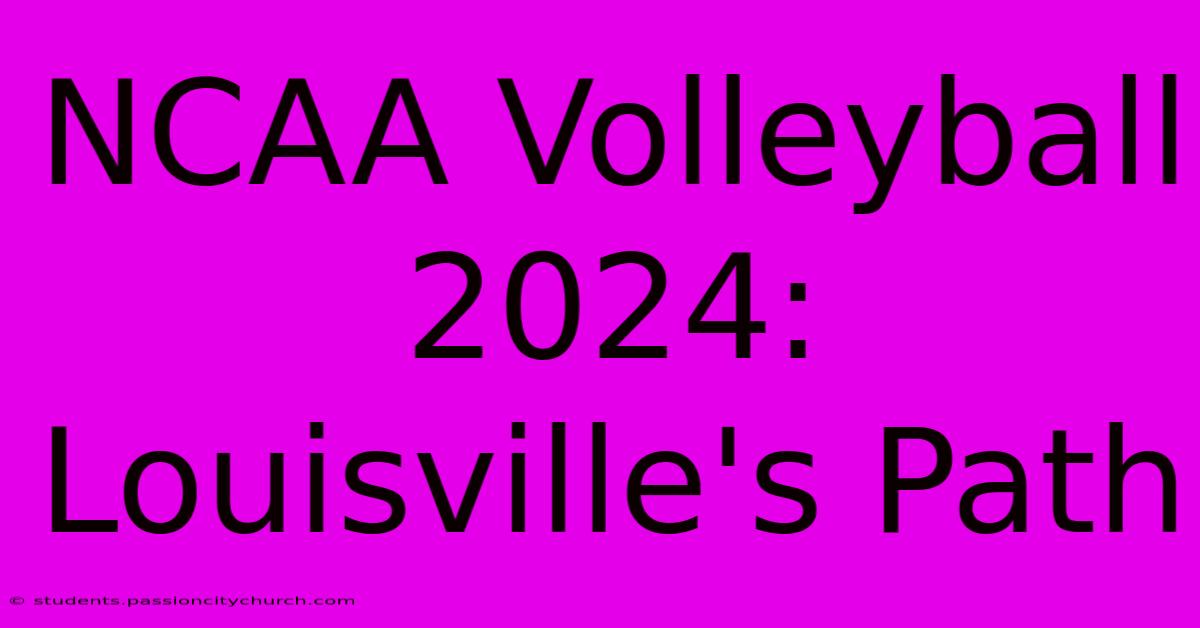 NCAA Volleyball 2024: Louisville's Path

© students.passioncitychurch.com